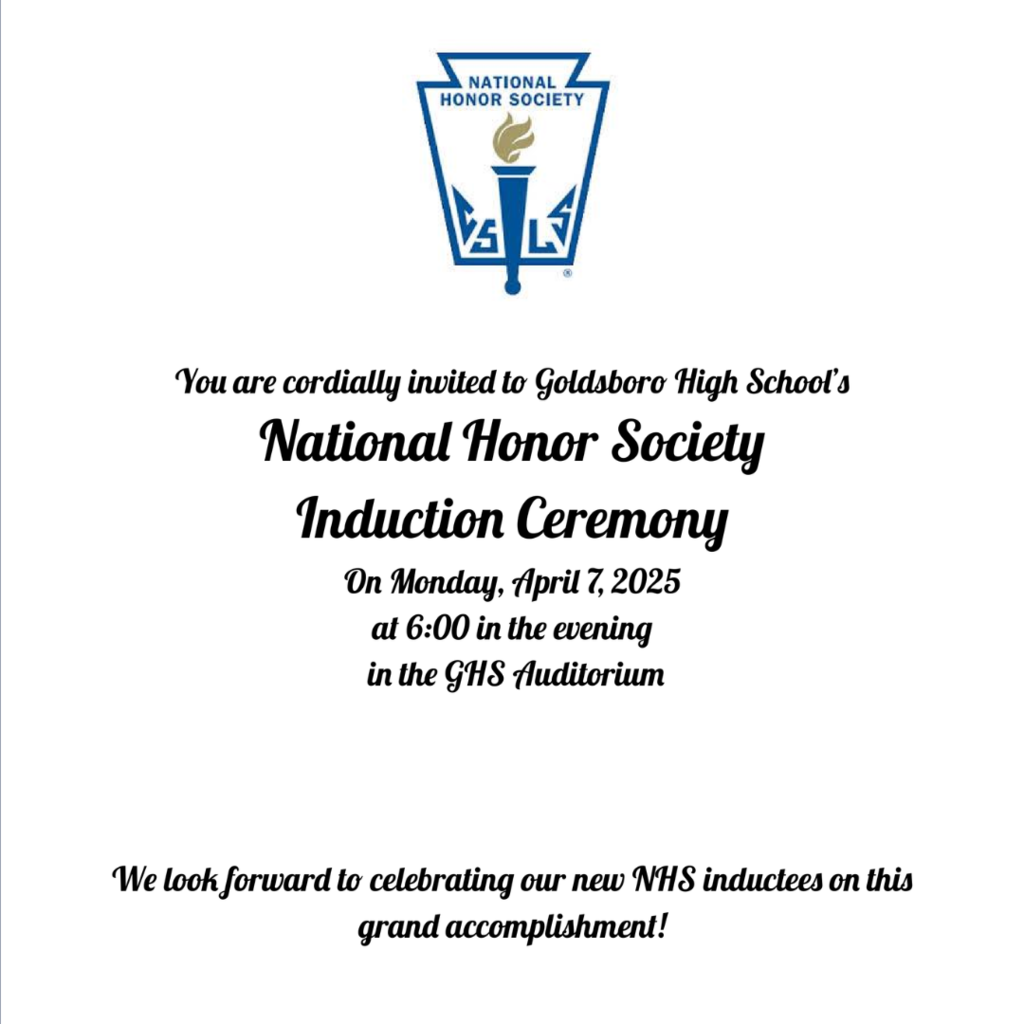 NATIONAL
HONOR SOCIETY

C S L S

You are cordially invited to Goldsboro High School's

National Honor Society
Induction Ceremony

On Monday, April 7, 2025
at 6:00 in the evening
in the GHS Auditorium

We look forward to celebrating our new NHS inductees on this grand accomplishment!